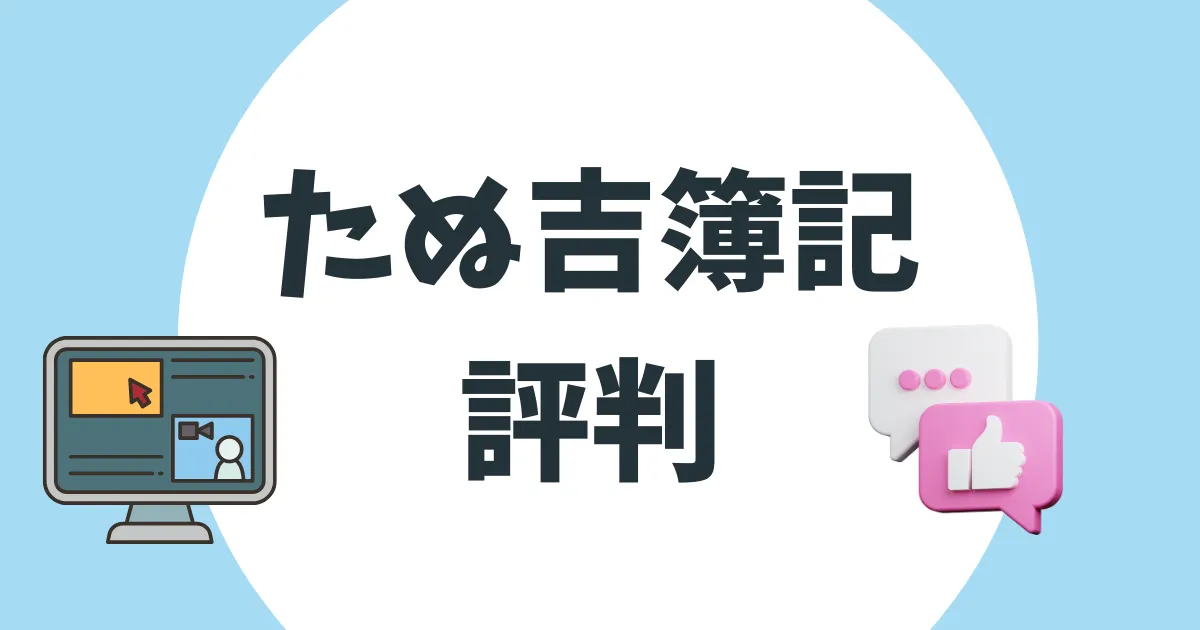 ため吉簿記

評判